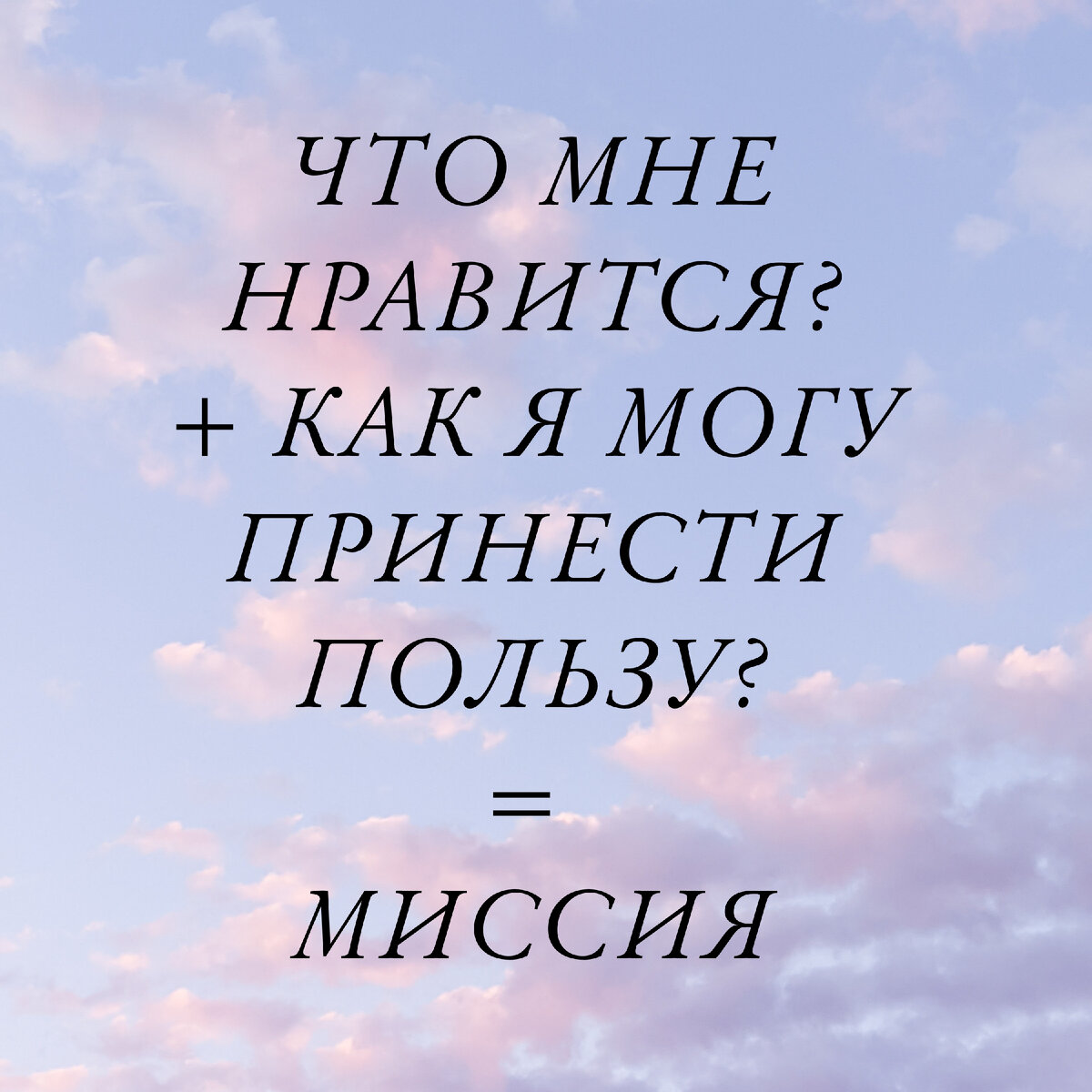 ЧТО МНЕ НРАВИТСЯ?
+ КАК Я МОГУ ПРИНЕСТИ ПОЛЬЗУ?
=
МИССИЯ